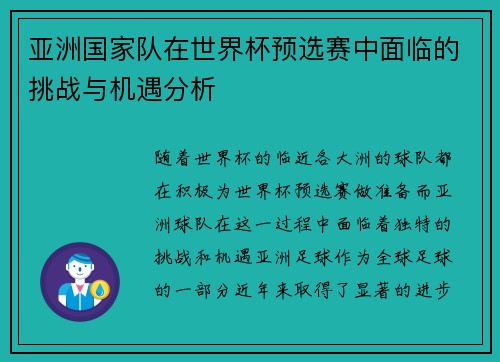 亚洲国家队在世界杯预选赛中面临的挑战与机遇分析

随着世界杯的临近各大洲的球队都在积极为世界杯预选赛做准备而亚洲球队在这一过程中面临着独特的挑战和机遇亚洲足球作为全球足球的一部分近年来取得了显著的进步